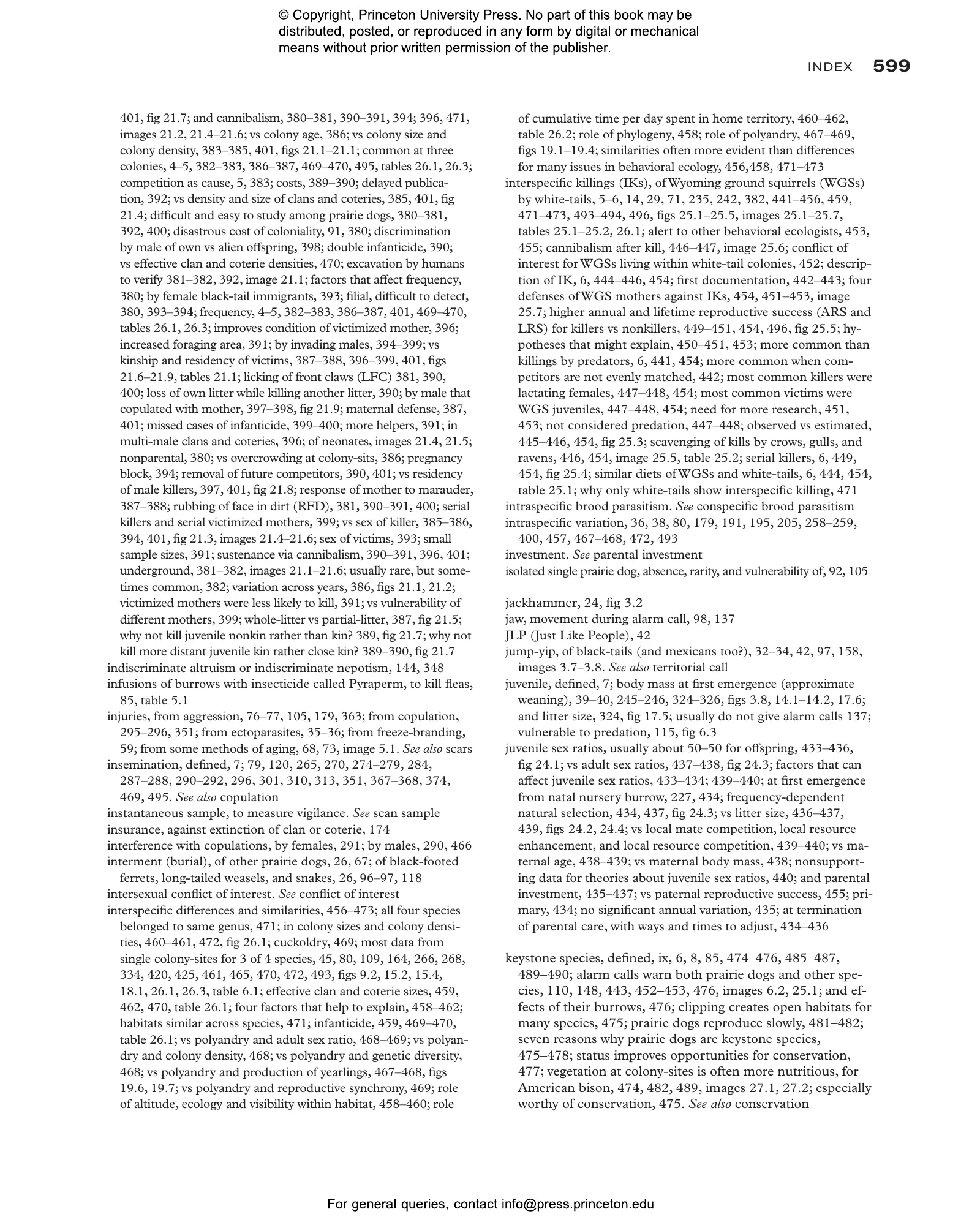 © Copyright, Princeton University Press. No part of this book may be distributed, posted, or reproduced in any form by digital or mechanical means without prior written permission of the publisher.

INDEX 599

401, fig 21.7; and cannibalism, 380–381, 390–391, 394; 396, 471, images 21.2, 21.4–21.6; vs colony age, 386; vs colony size and colony density, 383–385, 401, figs 21.1–21.1; common at three colonies, 4–5, 382–383, 386–387, 469–470, 495, tables 26.1, 26.3; competition as cause, 5, 383; costs, 389–390; delayed publication, 392; vs density and size of clans and coteries, 385, 401, fig 21.4; difficult and easy to study among prairie dogs, 380–381, 392, 400; disastrous cost of coloniality, 91, 380; discrimination by male of own vs alien offspring, 398; double infanticide, 390; vs effective clan and coterie densities, 470; excavation by humans to verify 381–382, 392, image 21.1; factors that affect frequency, 380; by female black-tail immigrants, 393; filial, difficult to detect, 380, 393–394; frequency, 4–5, 382–383, 386–387, 401, 469–470, tables 26.1, 26.3; improves condition of victimized mother, 396; increased foraging area, 391; by invading males, 394–399; vs kinship and residency of victims, 387–388, 396–399, 401, figs 21.6–21.9, tables 21.1; licking of front claws (LFC) 381, 390, 400; loss of own litter while killing another litter, 390; by male that copulated with mother, 397–398, fig 21.9; maternal defense, 387, 401; missed cases of infanticide, 399–400; more helpers, 391; in multi-male clans and coteries, 396; of neonates, images 21.4, 21.5; nonparental, 380; vs overcrowding at colony-sits, 386; pregnancy block, 394; removal of future competitors, 390, 401; vs residency of male killers, 397, 401, fig 21.8; response of mother to marauder, 387–388; rubbing of face in dirt (RFD), 381, 390–391, 400; serial killers and serial victimized mothers, 399; vs sex of killer, 385–386, 394, 401, fig 21.3, images 21.4–21.6; sex of victims, 393; small sample sizes, 391; sustenance via cannibalism, 390–391, 396, 401; underground, 381–382, images 21.1–21.6; usually rare, but sometimes common, 382; variation across years, 386, figs 21.1, 21.2; victimized mothers were less likely to kill, 391; vs vulnerability of different mothers, 399; whole-litter vs partial-litter, 387, fig 21.5; why not kill juvenile nonkin rather than kin? 389, fig 21.7; why not kill more distant juvenile kin rather close kin? 389–390, fig 21.7
indiscriminate altruism or indiscriminate nepotism, 144, 348
infusions of burrows with insecticide called Pyraperm, to kill fleas, 85, table 5.1
injuries, from aggression, 76–77, 105, 179, 363; from copulation, 295–296, 351; from ectoparasites, 35–36; from freeze-branding, 59; from some methods of aging, 68, 73, image 5.1. See also scars
insemination, defined, 7; 79, 120, 265, 270, 274–279, 284, 287–288, 290–292, 296, 301, 310, 313, 351, 367–368, 374, 469, 495. See also copulation
instantaneous sample, to measure vigilance. See scan sample
insurance, against extinction of clan or coterie, 174
interference with copulations, by females, 291; by males, 290, 466
interment (burial), of other prairie dogs, 26, 67; of black-footed ferrets, long-tailed weasels, and snakes, 26, 96–97, 118
intersexual conflict of interest. See conflict of interest
interspecific differences and similarities, 456–473; all four species belonged to same genus, 471; in colony sizes and colony densities, 460–461, 472, fig 26.1; cuckoldry, 469; most data from single colony-sites for 3 of 4 species, 45, 80, 109, 164, 266, 268, 334, 420, 425, 461, 465, 470, 472, 493, figs 9.2, 15.2, 15.4, 18.1, 26.1, 26.3, table 6.1; effective clan and coterie sizes, 459, 462, 470, table 26.1; four factors that help to explain, 458–462; habitats similar across species, 471; infanticide, 459, 469–470, table 26.1; vs polyandry and adult sex ratio, 468–469; vs polyandry and colony density, 468; vs polyandry and genetic diversity, 468; vs polyandry and production of yearlings, 467–468, figs 19.6, 19.7; vs polyandry and reproductive synchrony, 469; role of altitude, ecology and visibility within habitat, 458–460; role of cumulative time per day spent in home territory, 460–462, table 26.2; role of phylogeny, 458; role of polyandry, 467–469, figs 19.1–19.4; similarities often more evident than differences for many issues in behavioral ecology, 456,458, 471–473
interspecific killings (IKs), of Wyoming ground squirrels (WGSs) by white-tails, 5–6, 14, 29, 71, 235, 242, 382, 441–456, 459, 471–473, 493–494, 496, figs 25.1–25.5, images 25.1–25.7, tables 25.1–25.2, 26.1; alert to other behavioral ecologists, 453, 455; cannibalism after kill, 446–447, image 25.6; conflict of interest for WGSs living within white-tail colonies, 452; description of IK, 6, 444–446, 454; first documentation, 442–443; four defenses of WGS mothers against IKs, 454, 451–453, image 25.7; higher annual and lifetime reproductive success (ARS and LRS) for killers vs nonkillers, 449–451, 454, 496, fig 25.5; hypotheses that might explain, 450–451, 453; more common than killings by predators, 6, 441, 454; more common when competitors are not evenly matched, 442; most common killers were lactating females, 447–448, 454; most common victims were WGS juveniles, 447–448, 454; need for more research, 451, 453; not considered predation, 447–448; observed vs estimated, 445–446, 454, fig 25.3; scavenging of kills by crows, gulls, and ravens, 446, 454, image 25.5, table 25.2; serial killers, 6, 449, 454, fig 25.4; similar diets of WGSs and white-tails, 6, 444, 454, table 25.1; why only white-tails show interspecific killing, 471
intraspecific brood parasitism. See conspecific brood parasitism
intraspecific variation, 36, 38, 80, 179, 191, 195, 205, 258–259, 400, 457, 467–468, 472, 493
investment. See parental investment
isolated single prairie dog, absence, rarity, and vulnerability of, 92, 105

jackhammer, 24, fig 3.2
jaw, movement during alarm call, 98, 137
JLP (Just Like People), 42
jump-yip, of black-tails (and mexicans too?), 32–34, 42, 97, 158, images 3.7–3.8. See also territorial call
juvenile, defined, 7; body mass at first emergence (approximate weaning), 39–40, 245–246, 324–326, figs 3.8, 14.1–14.2, 17.6; and litter size, 324, fig 17.5; usually do not give alarm calls 137; vulnerable to predation, 115, fig 6.3
juvenile sex ratios, usually about 50–50 for offspring, 433–436, fig 24.1; vs adult sex ratios, 437–438, fig 24.3; factors that can affect juvenile sex ratios, 433–434; 439–440; at first emergence from natal nursery burrow, 227, 434; frequency-dependent natural selection, 434, 437, fig 24.3; vs litter size, 436–437, 439, figs 24.2, 24.4; vs local mate competition, local resource enhancement, and local resource competition, 439–440; vs maternal age, 438–439; vs maternal body mass, 438; nonsupporting data for theories about juvenile sex ratios, 440; and parental investment, 435–437; vs paternal reproductive success, 455; primary, 434; no significant annual variation, 435; at termination of parental care, with ways and times to adjust, 434–436

keystone species, defined, ix, 6, 8, 85, 474–476, 485–487, 489–490; alarm calls warn both prairie dogs and other species, 110, 148, 443, 452–453, 476, images 6.2, 25.1; and effects of their burrows, 476; clipping creates open habitats for many species, 475; prairie dogs reproduce slowly, 481–482; seven reasons why prairie dogs are keystone species, 475–478; status improves opportunities for conservation, 477; vegetation at colony-sites is often more nutritious, for American bison, 474, 482, 489, images 27.1, 27.2; especially worthy of conservation, 475. See also conservation

For general queries, contact info@press.princeton.edu